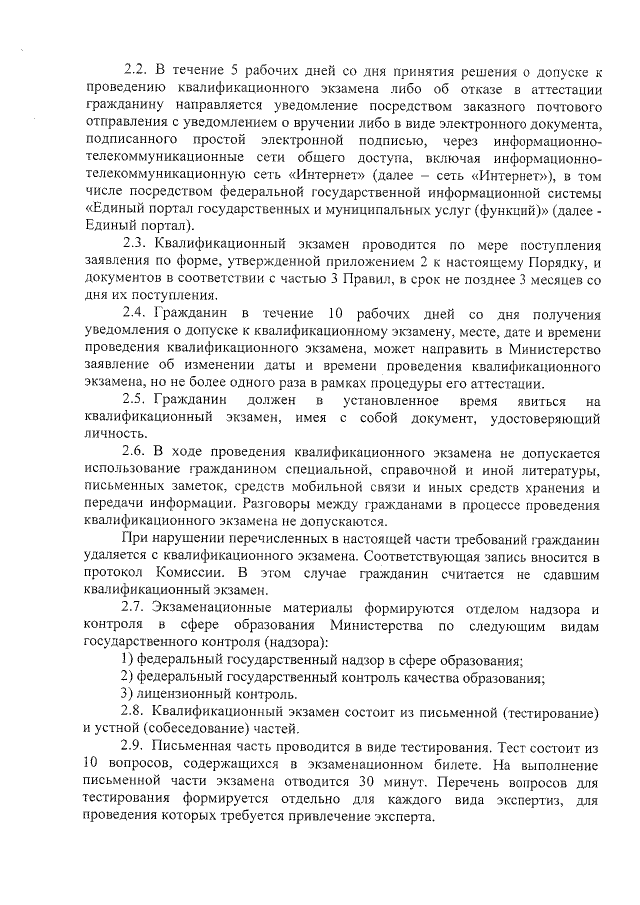 2.2. В течение 5 рабочих дней со дня принятия решения о допуске к проведению квалификационного экзамена либо об отказе в аттестации гражданину направляется уведомление посредством заказного почтового отправления с уведомлением о вручении либо в виде электронного документа, подписанного простой электронной подписью, через информационно-телекоммуникационные сети общего доступа, включая информационно-телекоммуникационную сеть «Интернет» (далее – сеть «Интернет»), в том числе посредством федеральной государственной информационной системы «Единый портал государственных и муниципальных услуг (функций)» (далее - Единый портал).

2.3. Квалификационный экзамен проводится по мере поступления заявления по форме, утвержденной приложением 2 к настоящему Порядку, и документов в соответствии с частью 3 Правил, в срок не позднее 3 месяцев со дня их поступления.

2.4. Гражданин в течение 10 рабочих дней со дня получения уведомления о допуске к квалификационному экзамену, месте, дате и времени проведения квалификационного экзамена, может направить в Министерство заявление об изменении даты и времени проведения квалификационного экзамена, но не более одного раза в рамках процедуры его аттестации.

2.5. Гражданин должен в установленное время явиться на квалификационный экзамен, имея с собой документ, удостоверяющий личность.

2.6. В ходе проведения квалификационного экзамена не допускается использование гражданином специальной, справочной и иной литературы, письменных заметок, средств мобильной связи и иных средств хранения и передачи информации. Разговоры между гражданами в процессе проведения квалификационного экзамена не допускаются.

При нарушении перечисленных в настоящей части требований гражданин удаляется с квалификационного экзамена. Соответствующая запись вносится в протокол Комиссии. В этом случае гражданин считается не сдавшим квалификационный экзамен.

2.7. Экзаменационные материалы формируются отделом надзора и контроля в сфере образования Министерства по следующим видам государственного контроля (надзора):

1) федеральный государственный надзор в сфере образования;

2) федеральный государственный контроль качества образования;

3) лицензионный контроль.

2.8. Квалификационный экзамен состоит из письменной (тестирование) и устной (собеседование) частей.

2.9. Письменная часть проводится в виде тестирования. Тест состоит из 10 вопросов, содержащихся в экзаменационном билете. На выполнение письменной части экзамена отводится 30 минут. Перечень вопросов для тестирования формируется отдельно для каждого вида экспертиз, для проведения которых требуется привлечение эксперта.